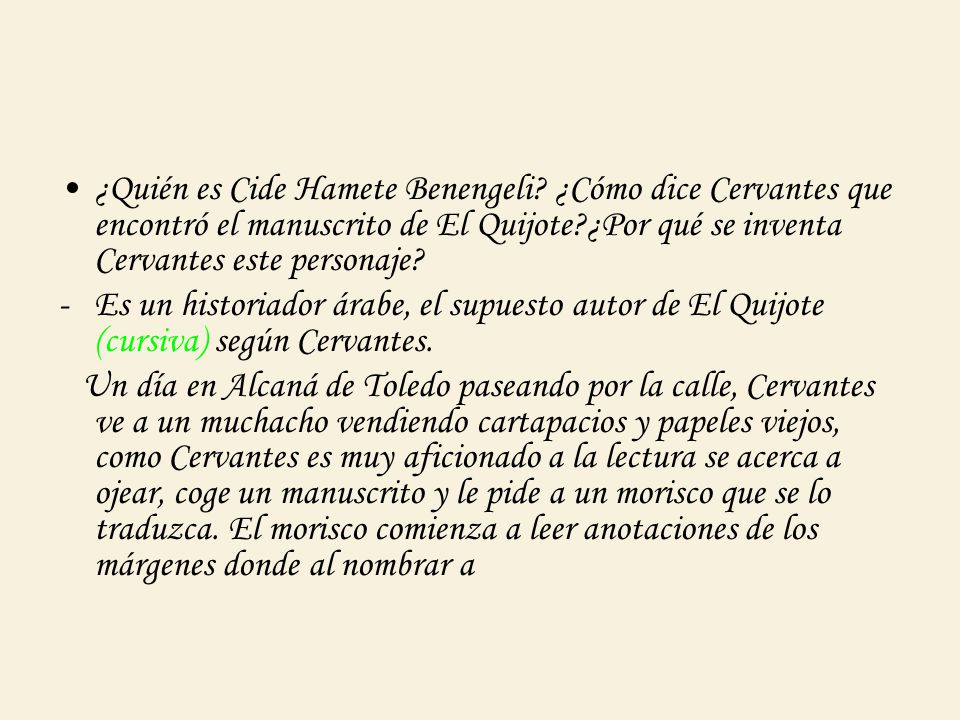 • ¿Quién es Cide Hamete Benengeli? ¿Cómo dice Cervantes que encontró el manuscrito de El Quijote?¿Por qué se inventa Cervantes este personaje?

- Es un historiador árabe, el supuesto autor de El Quijote (cursiva) según Cervantes.

Un día en Alcaná de Toledo paseando por la calle, Cervantes ve a un muchacho vendiendo cartapacios y papeles viejos, como Cervantes es muy aficionado a la lectura se acerca a ojear, coge un manuscrito y le pide a un morisco que se lo traduzca. El morisco comienza a leer anotaciones de los márgenes donde al nombrar a